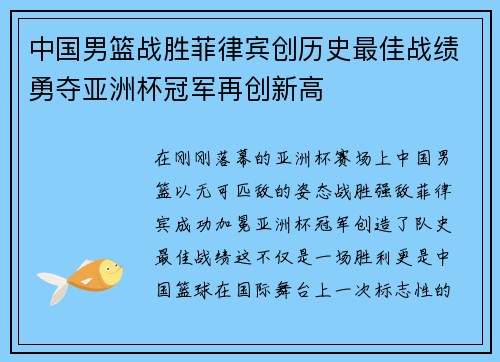 中国男篮战胜菲律宾创历史最佳战绩勇夺亚洲杯冠军再创新高

在刚刚落幕的亚洲杯赛场上中国男篮以无可匹敌的姿态战胜强敌菲律宾成功加冕亚洲杯冠军创造了队史最佳战绩这不仅是一场胜利更是中国篮球在国际舞台上一次标志性的